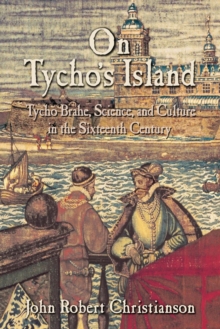 On Tycho's Island

Tycho Brahe, Science, and Culture in the Sixteenth Century

John Robert Christianson